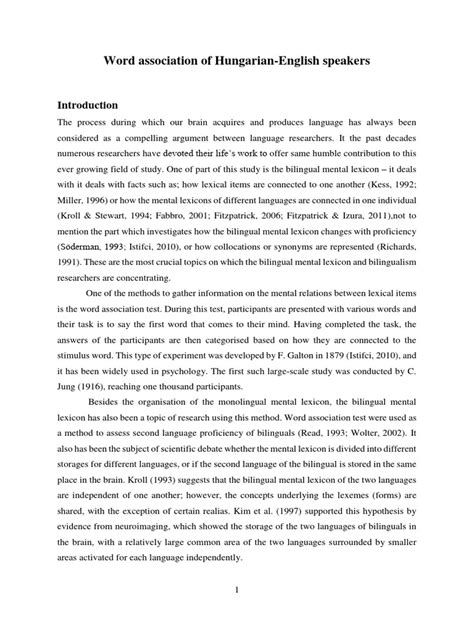 Word association of Hungarian-English speakers

Introduction

The process during which our brain acquires and produces language has always been considered as a compelling argument between language researchers. It the past decades numerous researchers have devoted their life's work to offer same humble contribution to this ever growing field of study. One of part of this study is the bilingual mental lexicon – it deals with it deals with facts such as; how lexical items are connected to one another (Kess, 1992; Miller, 1996) or how the mental lexicons of different languages are connected in one individual (Kroll & Stewart, 1994; Fabbro, 2001; Fitzpatrick, 2006; Fitzpatrick & Izura, 2011),not to mention the part which investigates how the bilingual mental lexicon changes with proficiency (Söderman, 1993; Istifci, 2010), or how collocations or synonyms are represented (Richards, 1991). These are the most crucial topics on which the bilingual mental lexicon and bilingualism researchers are concentrating.

One of the methods to gather information on the mental relations between lexical items is the word association test. During this test, participants are presented with various words and their task is to say the first word that comes to their mind. Having completed the task, the answers of the participants are then categorised based on how they are connected to the stimulus word. This type of experiment was developed by F. Galton in 1879 (Istifci, 2010), and it has been widely used in psychology. The first such large-scale study was conducted by C. Jung (1916), reaching one thousand participants.

Besides the organisation of the monolingual mental lexicon, the bilingual mental lexicon has also been a topic of research using this method. Word association test were used as a method to assess second language proficiency of bilinguals (Read, 1993; Wolter, 2002). It also has been the subject of scientific debate whether the mental lexicon is divided into different storages for different languages, or if the second language of the bilingual is stored in the same place in the brain. Kroll (1993) suggests that the bilingual mental lexicon of the two languages are independent of one another; however, the concepts underlying the lexemes (forms) are shared, with the exception of certain realias. Kim et al. (1997) supported this hypothesis by evidence from neuroimaging, which showed the storage of the two languages of bilinguals in the brain, with a relatively large common area of the two languages surrounded by smaller areas activated for each language independently.

1